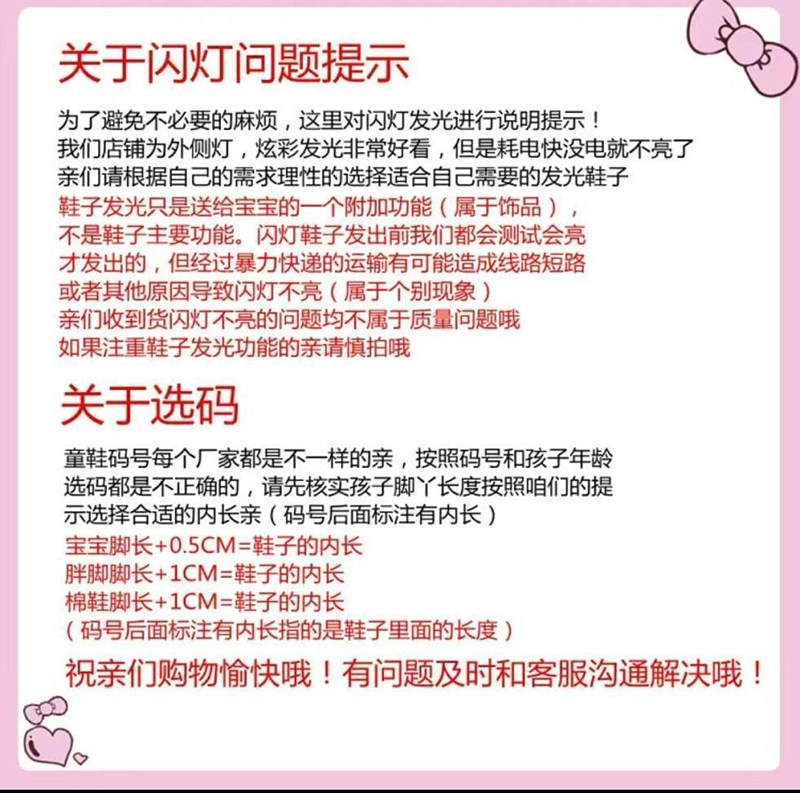 关于闪灯问题提示

为了避免不必要的麻烦，这里对闪灯发光进行说明提示！
我们店铺为外侧灯，炫彩发光非常好看，但是耗电快没电就不亮了
亲们请根据自己的需求理性的选择适合自己需要的发光鞋子
鞋子发光只是送给宝宝的一个附加功能（属于饰品），
不是鞋子主要功能。闪灯鞋子发出前我们都会测试会亮
才发出的，但经过暴力快递的运输有可能造成线路短路
或者其他原因导致闪灯不亮（属于个别现象）
亲们收到货闪灯不亮的问题均不属于质量问题哦
如果注重鞋子发光功能的亲请慎拍哦

关于选码

童鞋码号每个厂家都是不一样的亲，按照码号和孩子年龄
选码都是不正确的，请先核实孩子脚丫长度按照咱们的提
示选择合适的内长亲（码号后面标注有内长）
宝宝脚长+0.5CM=鞋子的内长
胖脚脚长+1CM=鞋子的内长
棉鞋脚长+1CM=鞋子的内长
（码号后面标注有内长指的是鞋子里面的长度）

祝亲们购物愉快哦！有问题及时和客服沟通解决哦！